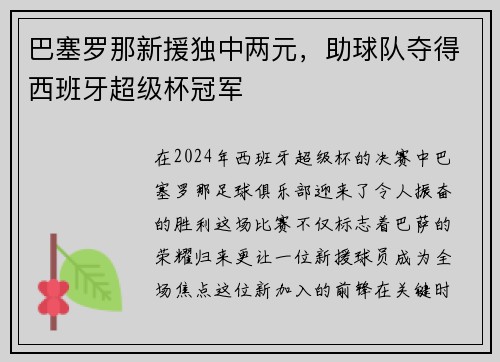 巴塞罗那新援独中两元，助球队夺得西班牙超级杯冠军

在2024年西班牙超级杯的决赛中巴塞罗那足球俱乐部迎来了令人振奋的胜利这场比赛不仅标志着巴萨的荣耀归来更让一位新援球员成为全场焦点这位新加入的前锋在关键时